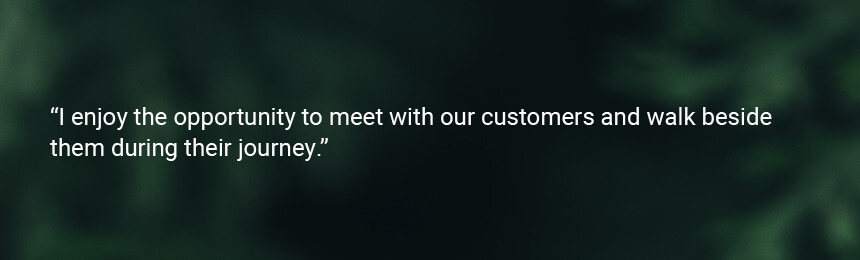 “I enjoy the opportunity to meet with our customers and walk beside them during their journey.”